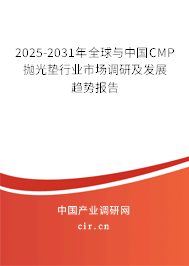 2025-2031年全球与中国CMP抛光垫行业市场调研及发展趋势报告

中国产业调研网

cir.cn